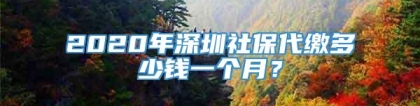 2020年深圳社保代缴多少钱一个月？